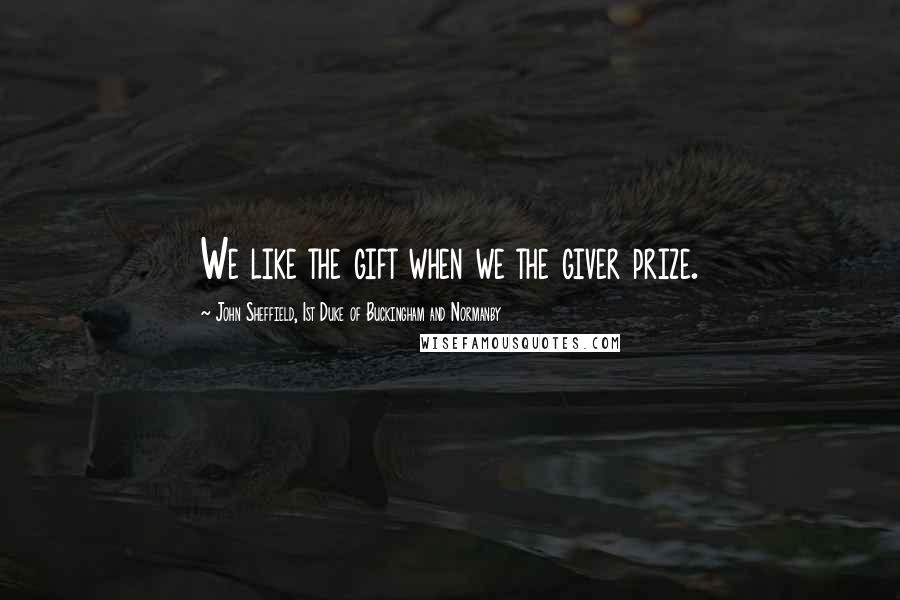 We like the gift when we the giver prize.

~ John Sheffield, 1st Duke of Buckingham and Normanby

WISEFAMOUSQUOTES.COM